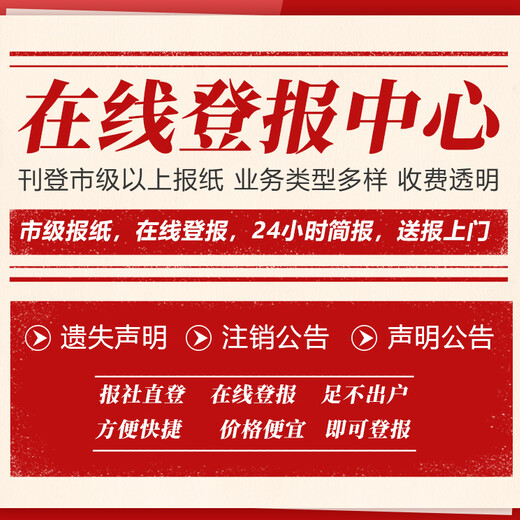 在线登报中心

刊登市级以上报纸 业务类型多样 收费透明

市级报纸，在线登报，24小时简报，送报上门

遗失声明 注销公告 声明公告

报社直登 在线登报 足不出户
方便快捷 价格便宜 即可登报